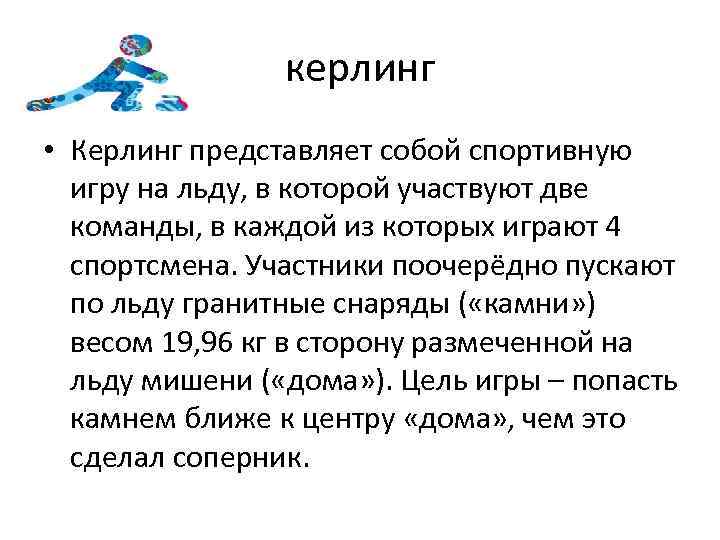 керлинг

• Керлинг представляет собой спортивную игру на льду, в которой участвуют две команды, в каждой из которых играют 4 спортсмена. Участники поочерёдно пускают по льду гранитные снаряды («камни») весом 19,96 кг в сторону размеченной на льду мишени («дома»). Цель игры – попасть камнем ближе к центру «дома», чем это сделал соперник.